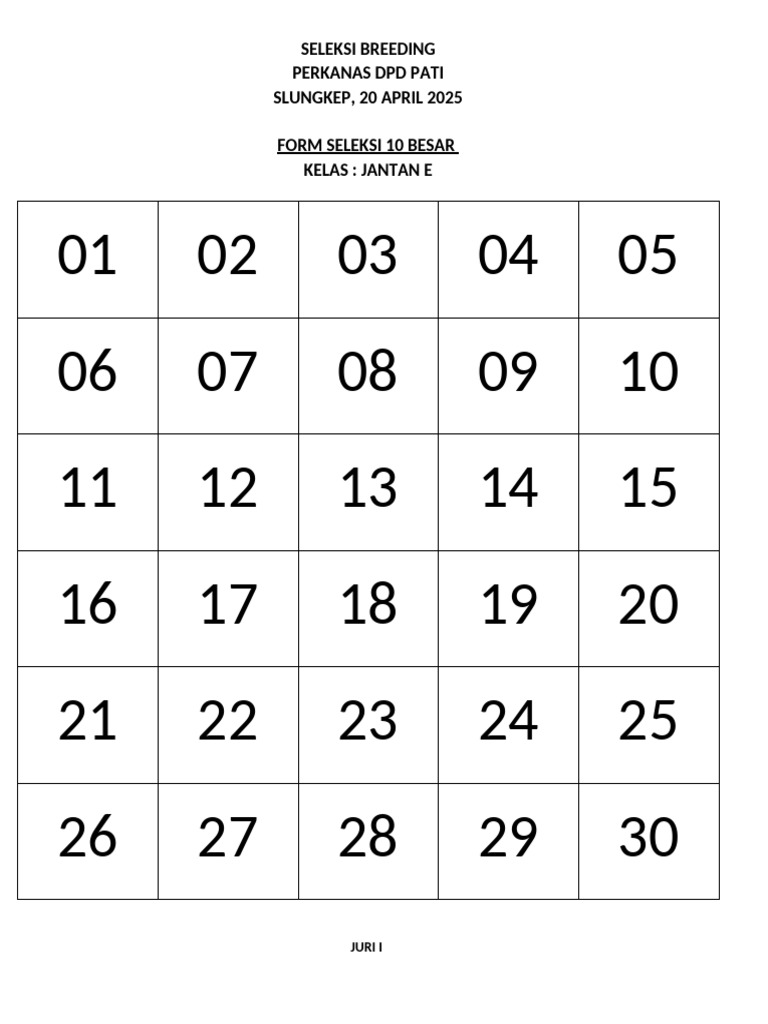 SELEKSI BREEDING
PERKANAS DPD PATI
SLUNGKEP, 20 APRIL 2025

FORM SELEKSI 10 BESAR
KELAS : JANTAN E

| 01 | 02 | 03 | 04 | 05 |
|---|---|---|---|---|
| 06 | 07 | 08 | 09 | 10 |
| 11 | 12 | 13 | 14 | 15 |
| 16 | 17 | 18 | 19 | 20 |
| 21 | 22 | 23 | 24 | 25 |
| 26 | 27 | 28 | 29 | 30 |

JURI I